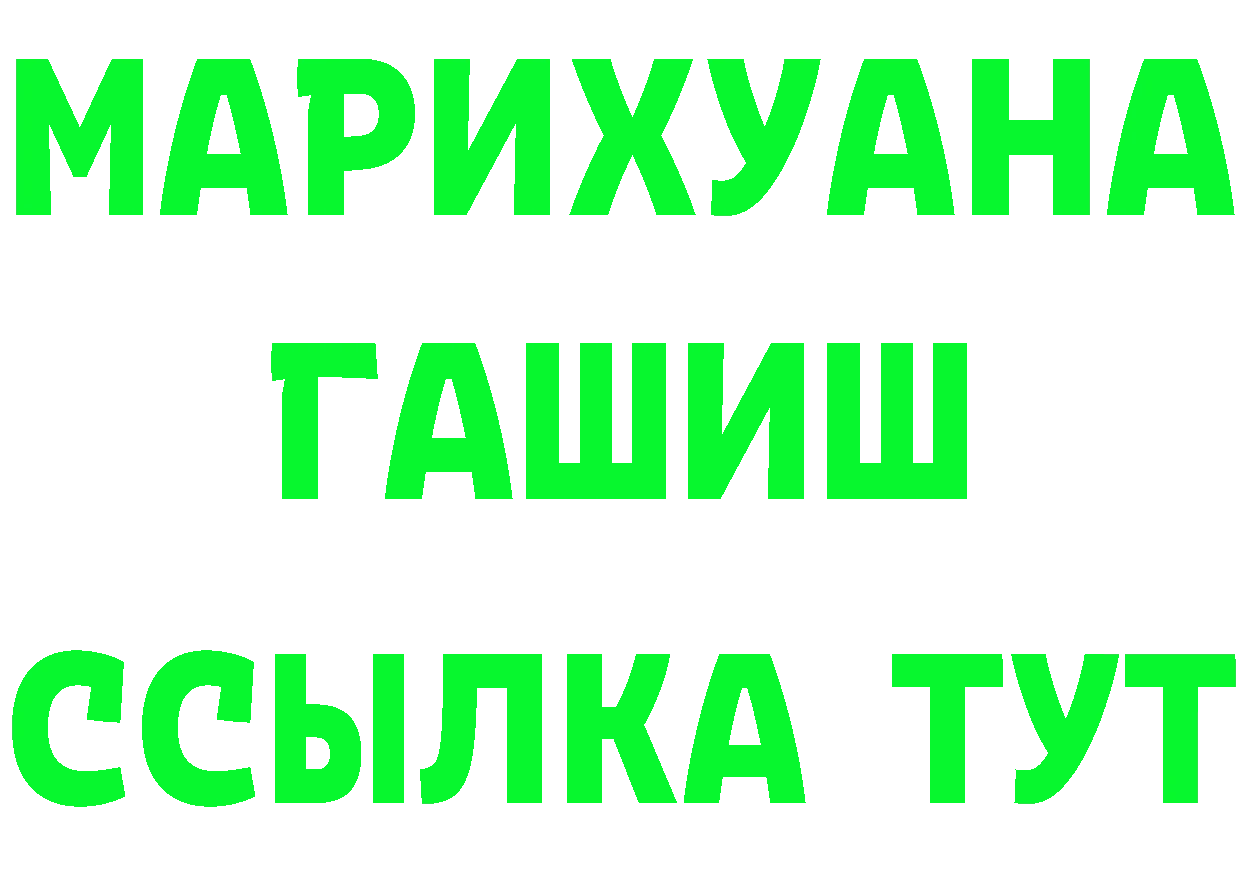 МАРИХУАНА
ГАШИШ
ССЫЛКА ТУТ